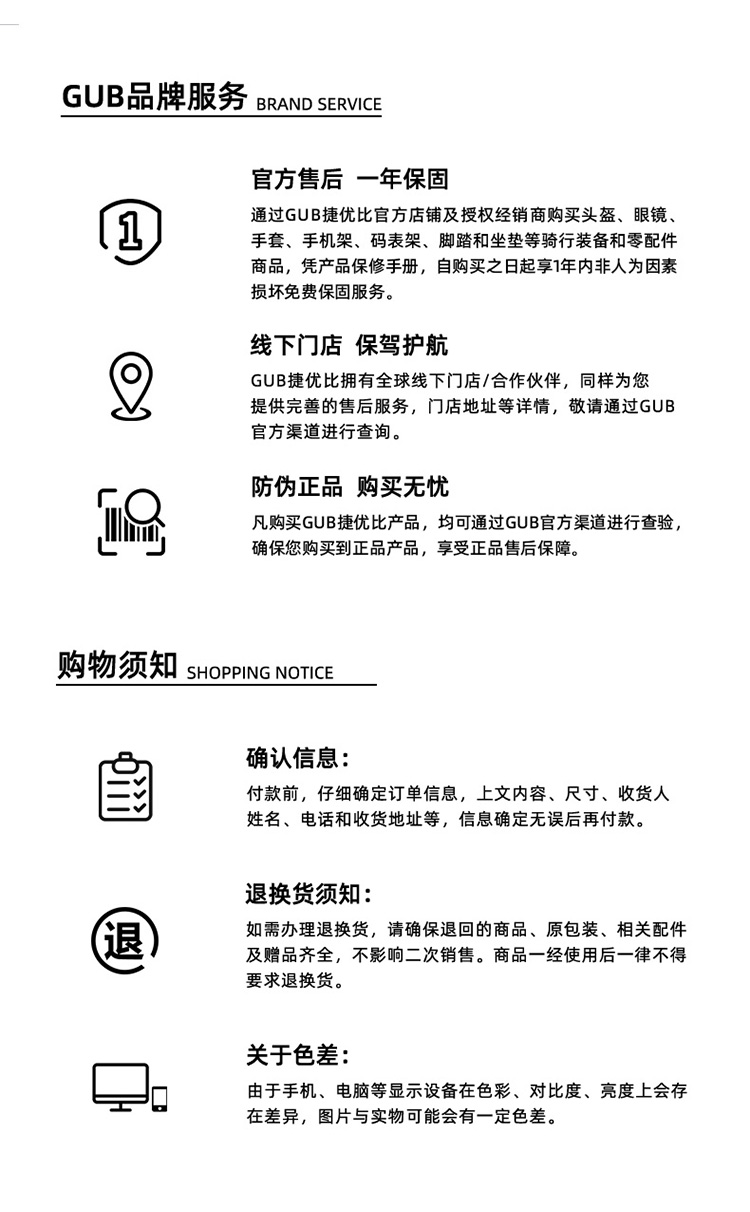 GUB品牌服务 BRAND SERVICE

1

官方售后 一年保固

通过GUB捷优比官方店铺及授权经销商购买头盔、眼镜、手套、手机架、码表架、脚踏和坐垫等骑行装备和零配件商品，凭产品保修手册，自购买之日起享1年内非人为因素损坏免费保固服务。

线下门店 保驾护航

GUB捷优比拥有全球线下门店/合作伙伴，同样为您提供完善的售后服务，门店地址等详情，敬请通过GUB官方渠道进行查询。

防伪正品 购买无忧

凡购买GUB捷优比产品，均可通过GUB官方渠道进行查验，确保您购买到正品产品，享受正品售后保障。

购物须知 SHOPPING NOTICE

确认信息：

付款前，仔细确定订单信息，上文内容、尺寸、收货人姓名、电话和收货地址等，信息确定无误后再付款。

退

退换货须知：

如需办理退换货，请确保退回的商品、原包装、相关配件及赠品齐全，不影响二次销售。商品一经使用后一律不得要求退换货。

关于色差：

由于手机、电脑等显示设备在色彩、对比度、亮度上会存在差异，图片与实物可能会有一定色差。